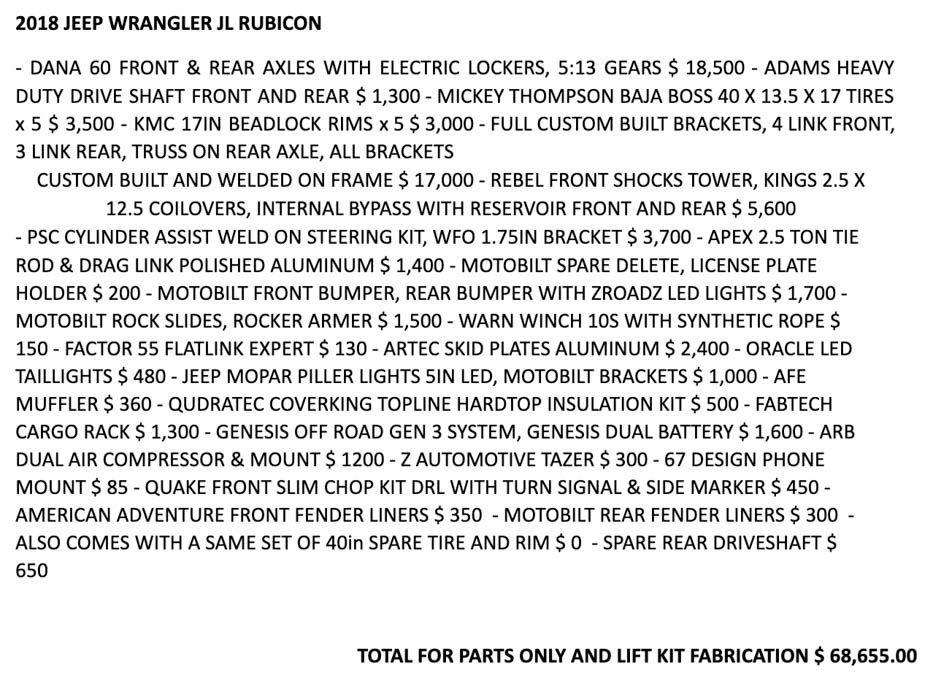 2018 JEEP WRANGLER JL RUBICON

- DANA 60 FRONT & REAR AXLES WITH ELECTRIC LOCKERS, 5:13 GEARS $ 18,500 - ADAMS HEAVY DUTY DRIVE SHAFT FRONT AND REAR $ 1,300 - MICKEY THOMPSON BAJA BOSS 40 X 13.5 X 17 TIRES x 5 $ 3,500 - KMC 17IN BEADLOCK RIMS x 5 $ 3,000 - FULL CUSTOM BUILT BRACKETS, 4 LINK FRONT, 3 LINK REAR, TRUSS ON REAR AXLE, ALL BRACKETS

CUSTOM BUILT AND WELDED ON FRAME $ 17,000 - REBEL FRONT SHOCKS TOWER, KINGS 2.5 X 12.5 COILOVERS, INTERNAL BYPASS WITH RESERVOIR FRONT AND REAR $ 5,600

- PSC CYLINDER ASSIST WELD ON STEERING KIT, WFO 1.75IN BRACKET $ 3,700 - APEX 2.5 TON TIE ROD & DRAG LINK POLISHED ALUMINUM $ 1,400 - MOTOBILT SPARE DELETE, LICENSE PLATE HOLDER $ 200 - MOTOBILT FRONT BUMPER, REAR BUMPER WITH ZROADZ LED LIGHTS $ 1,700 - MOTOBILT ROCK SLIDES, ROCKER ARMER $ 1,500 - WARN WINCH 10S WITH SYNTHETIC ROPE $ 150 - FACTOR 55 FLATLINK EXPERT $ 130 - ARTEC SKID PLATES ALUMINUM $ 2,400 - ORACLE LED TAILLIGHTS $ 480 - JEEP MOPAR PILLER LIGHTS 5IN LED, MOTOBILT BRACKETS $ 1,000 - AFE MUFFLER $ 360 - QUDRATEC COVERKING TOPLINE HARDTOP INSULATION KIT $ 500 - FABTECH CARGO RACK $ 1,300 - GENESIS OFF ROAD GEN 3 SYSTEM, GENESIS DUAL BATTERY $ 1,600 - ARB DUAL AIR COMPRESSOR & MOUNT $ 1200 - Z AUTOMOTIVE TAZER $ 300 - 67 DESIGN PHONE MOUNT $ 85 - QUAKE FRONT SLIM CHOP KIT DRL WITH TURN SIGNAL & SIDE MARKER $ 450 - AMERICAN ADVENTURE FRONT FENDER LINERS $ 350 - MOTOBILT REAR FENDER LINERS $ 300 - ALSO COMES WITH A SAME SET OF 40in SPARE TIRE AND RIM $ 0 - SPARE REAR DRIVESHAFT $ 650

TOTAL FOR PARTS ONLY AND LIFT KIT FABRICATION $ 68,655.00